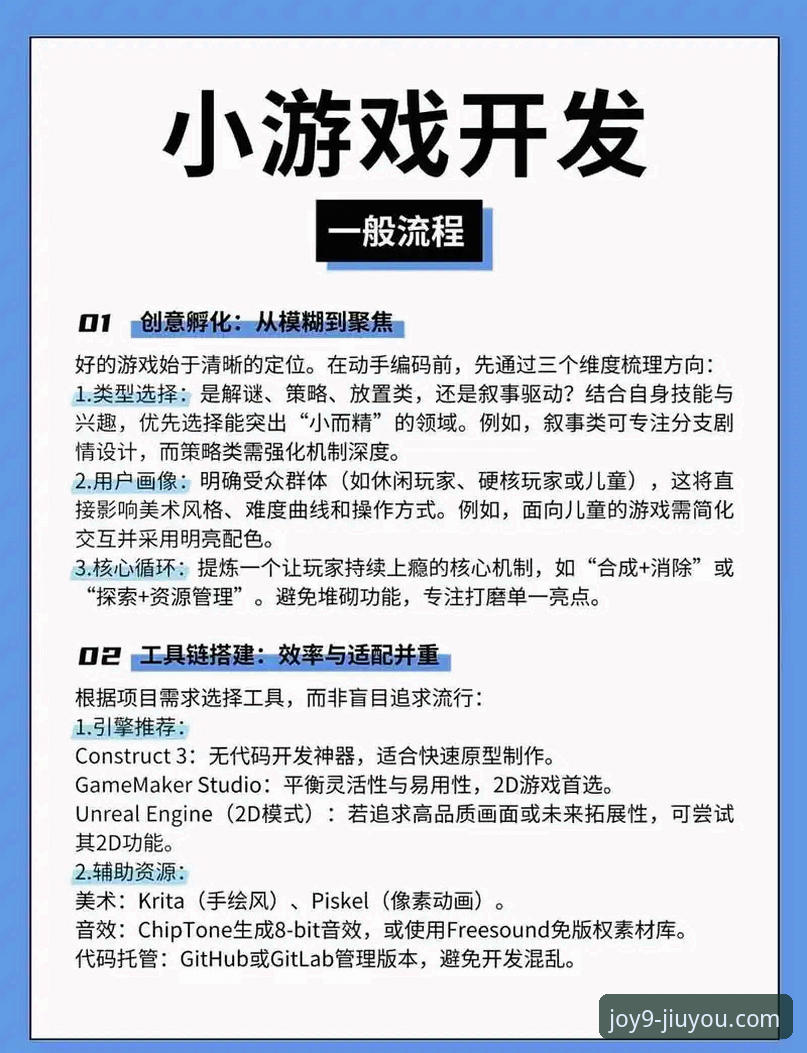 小游戏开发

一般流程

01 创意孵化：从模糊到聚焦

好的游戏始于清晰的定位。在动手编码前，先通过三个维度梳理方向：
1.类型选择：是解谜、策略、放置类，还是叙事驱动？结合自身技能与兴趣，优先选择能突出“小而精”的领域。例如，叙事类可专注分支剧情设计，而策略类需强化机制深度。
2.用户画像：明确受众群体（如休闲玩家、硬核玩家或儿童），这将直接影响美术风格、难度曲线和操作方式。例如，面向儿童的游戏需简化交互并采用明亮配色。
3.核心循环：提炼一个让玩家持续上瘾的核心机制，如“合成+消除”或“探索+资源管理”。避免堆砌功能，专注打磨单一亮点。

02 工具链搭建：效率与适配并重

根据项目需求选择工具，而非盲目追求流行：
1.引擎推荐：
Construct 3：无代码开发神器，适合快速原型制作。
GameMaker Studio：平衡灵活性与易用性，2D游戏首选。
Unreal Engine（2D模式）：若追求高品质画面或未来拓展性，可尝试其2D功能。
2.辅助资源：
美术：Krita（手绘风）、Piskel（像素动画）。
音效：ChipTone生成8-bit音效，或使用Freesound免版权素材库。
代码托管：GitHub或GitLab管理版本，避免开发混乱。

joy9-jiuyou.com